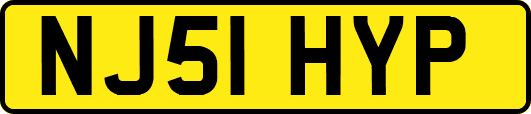 NJ51 HYP